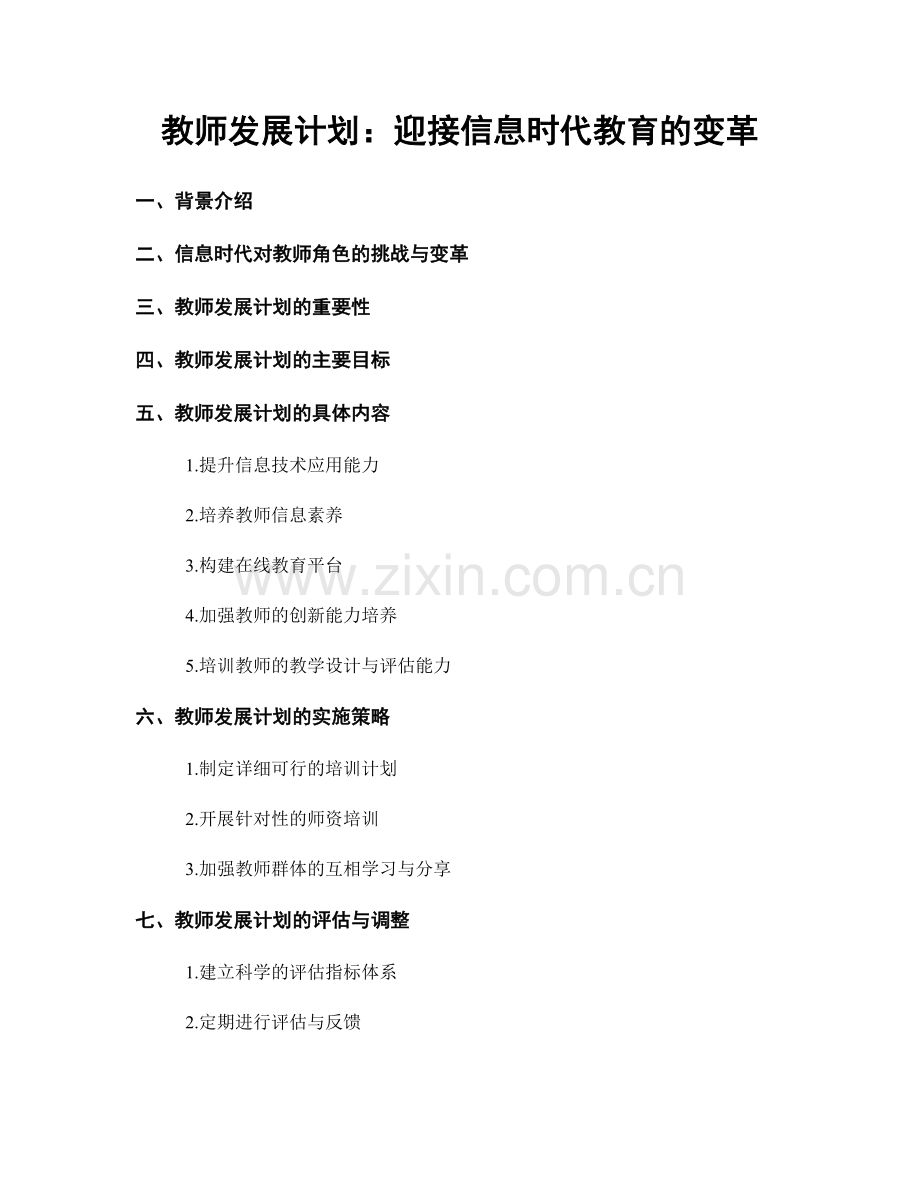 教师发展计划：迎接信息时代教育的变革

一、背景介绍

二、信息时代对教师角色的挑战与变革

三、教师发展计划的重要性

四、教师发展计划的主要目标

五、教师发展计划的具体内容

1.提升信息技术应用能力

2.培养教师信息素养

3.构建在线教育平台

4.加强教师的创新能力培养

5.培训教师的教学设计与评估能力

六、教师发展计划的实施策略

1.制定详细可行的培训计划

2.开展针对性的师资培训

3.加强教师群体的互相学习与分享

七、教师发展计划的评估与调整

1.建立科学的评估指标体系

2.定期进行评估与反馈

www.zixin.com.cn